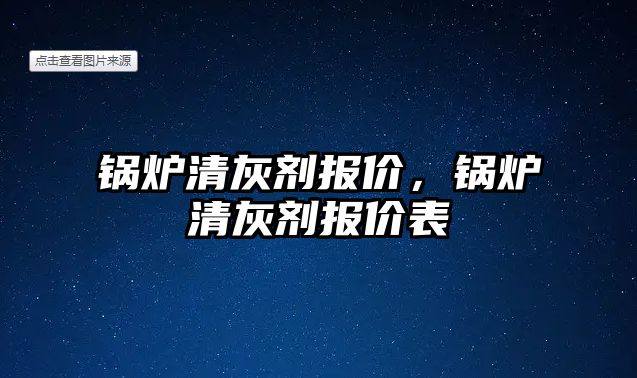 点击查看图片来源

锅炉清灰剂报价，锅炉清灰剂报价表